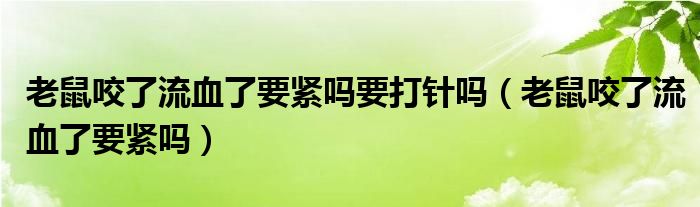 老鼠咬了流血了要紧吗要打针吗（老鼠咬了流血了要紧吗）